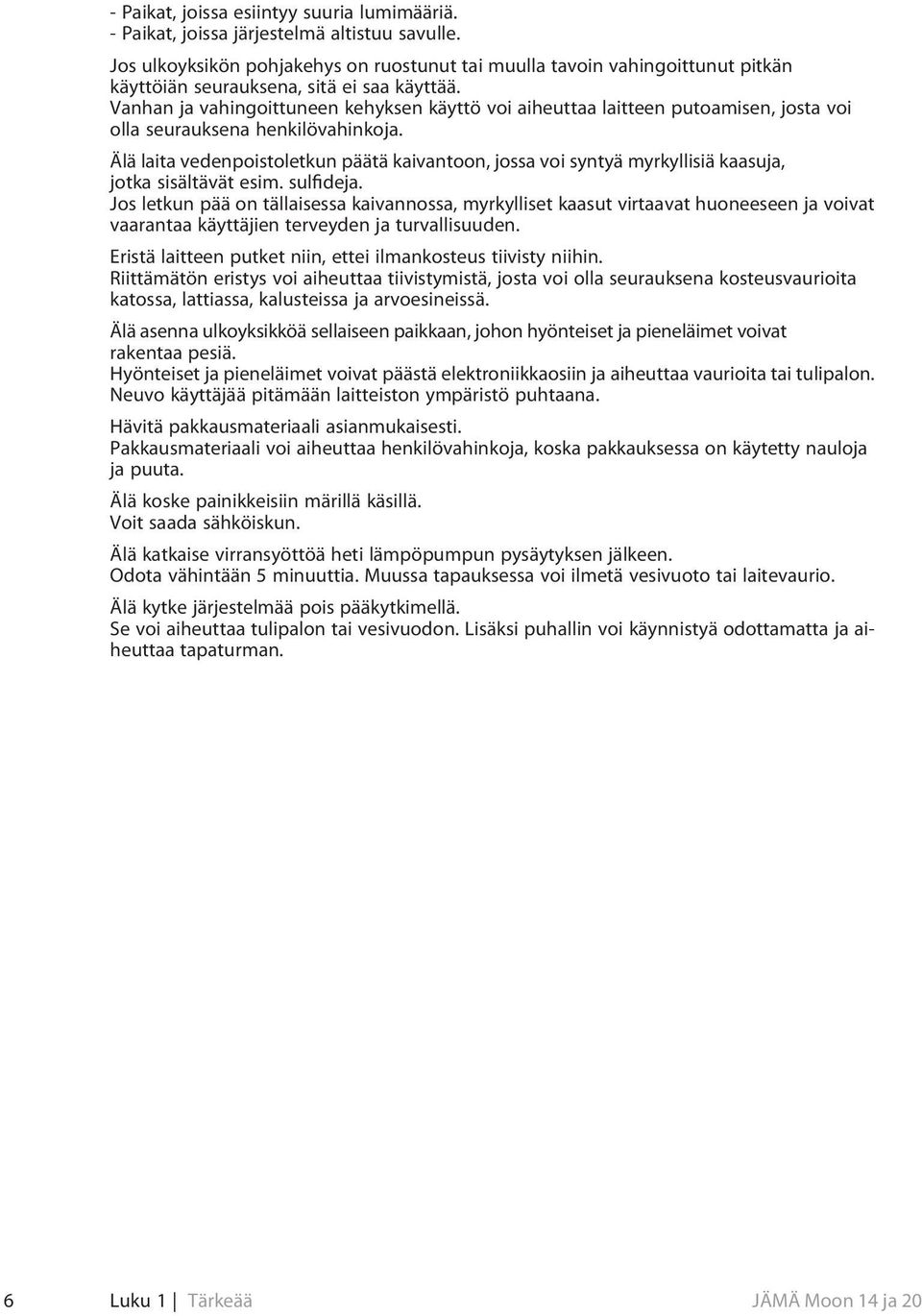 - Paikat, joissa esiintyy suuria lumimääriä.
- Paikat, joissa järjestelmä altistuu savulle.

Jos ulkoyksikön pohjakehys on ruostunut tai muulla tavoin vahingoittunut pitkän käyttöiän seurauksena, sitä ei saa käyttää.
Vanhan ja vahingoittuneen kehyksen käyttö voi aiheuttaa laitteen putoamisen, josta voi olla seurauksena henkilövahinkoja.

Älä laita vedenpoistoletkun päätä kaivantoon, jossa voi syntyä myrkyllisiä kaasuja, jotka sisältävät esim. sulfideja.
Jos letkun pää on tällaisessa kaivannossa, myrkylliset kaasut virtaavat huoneeseen ja voivat vaarantaa käyttäjien terveyden ja turvallisuuden.

Eristä laitteen putket niin, ettei ilmankosteus tiivisty niihin.
Riittämätön eristys voi aiheuttaa tiivistymistä, josta voi olla seurauksena kosteusvaurioita katossa, lattiassa, kalusteissa ja arvoesineissä.

Älä asenna ulkoyksikköä sellaiseen paikkaan, johon hyönteiset ja pieneläimet voivat rakentaa pesiä.
Hyönteiset ja pieneläimet voivat päästä elektroniikkaosiin ja aiheuttaa vaurioita tai tulipalon.
Neuvo käyttäjää pitämään laitteiston ympäristö puhtaana.

Hävitä pakkausmateriaali asianmukaisesti.
Pakkausmateriaali voi aiheuttaa henkilövahinkoja, koska pakkauksessa on käytetty nauloja ja puuta.

Älä koske painikkeisiin märillä käsillä.
Voit saada sähköiskun.

Älä katkaise virransyöttöä heti lämpöpumpun pysäytyksen jälkeen.
Odota vähintään 5 minuuttia. Muussa tapauksessa voi ilmetä vesivuoto tai laitevaurio.

Älä kytke järjestelmää pois pääkytkimellä.
Se voi aiheuttaa tulipalon tai vesivuodon. Lisäksi puhallin voi käynnistyä odottamatta ja aiheuttaa tapaturman.

6 Luku 1 | Tärkeää JÄMÄ Moon 14 ja 20